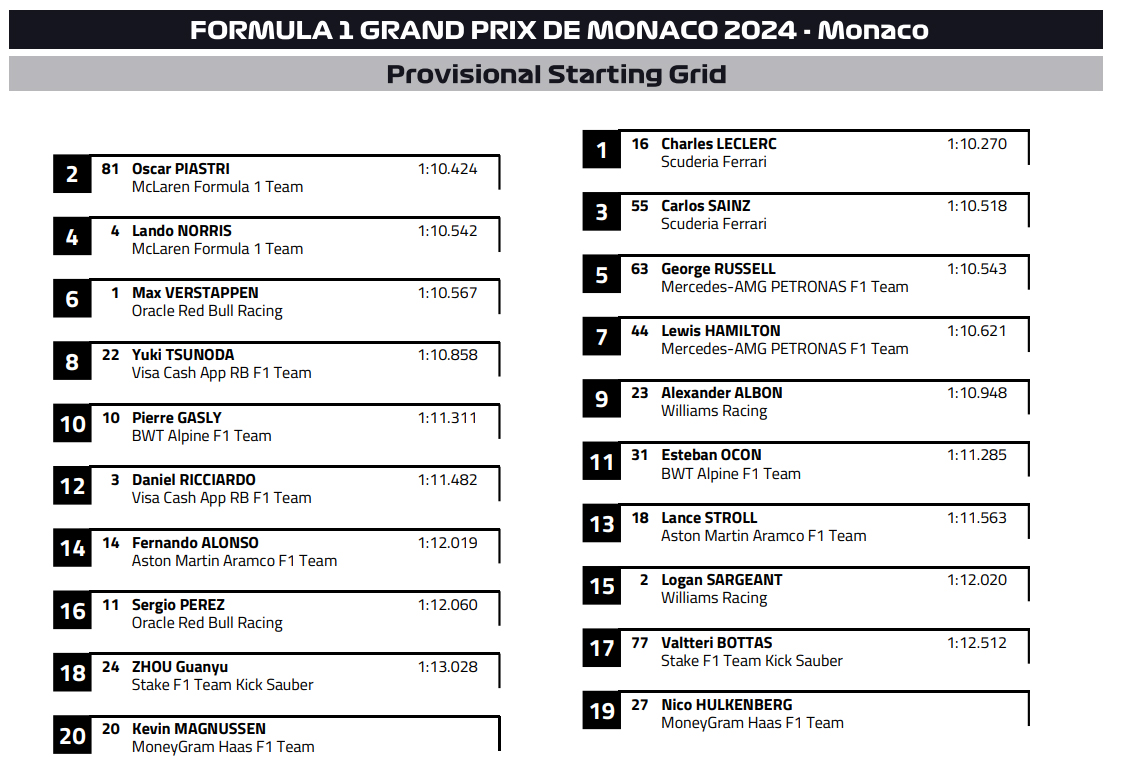 FORMULA 1 GRAND PRIX DE MONACO 2024 - Monaco

Provisional Starting Grid

2 81 Oscar PIASTRI 1:10.424
McLaren Formula 1 Team

4 4 Lando NORRIS 1:10.542
McLaren Formula 1 Team

6 1 Max VERSTAPPEN 1:10.567
Oracle Red Bull Racing

8 22 Yuki TSUNODA 1:10.858
Visa Cash App RB F1 Team

10 10 Pierre GASLY 1:11.311
BWT Alpine F1 Team

12 3 Daniel RICCIARDO 1:11.482
Visa Cash App RB F1 Team

14 14 Fernando ALONSO 1:12.019
Aston Martin Aramco F1 Team

16 11 Sergio PEREZ 1:12.060
Oracle Red Bull Racing

18 24 ZHOU Guanyu 1:13.028
Stake F1 Team Kick Sauber

20 20 Kevin MAGNUSSEN
MoneyGram Haas F1 Team

1 16 Charles LECLERC 1:10.270
Scuderia Ferrari

3 55 Carlos SAINZ 1:10.518
Scuderia Ferrari

5 63 George RUSSELL 1:10.543
Mercedes-AMG PETRONAS F1 Team

7 44 Lewis HAMILTON 1:10.621
Mercedes-AMG PETRONAS F1 Team

9 23 Alexander ALBON 1:10.948
Williams Racing

11 31 Esteban OCON 1:11.285
BWT Alpine F1 Team

13 18 Lance STROLL 1:11.563
Aston Martin Aramco F1 Team

15 2 Logan SARGEANT 1:12.020
Williams Racing

17 77 Valtteri BOTTAS 1:12.512
Stake F1 Team Kick Sauber

19 27 Nico HULKENBERG
MoneyGram Haas F1 Team